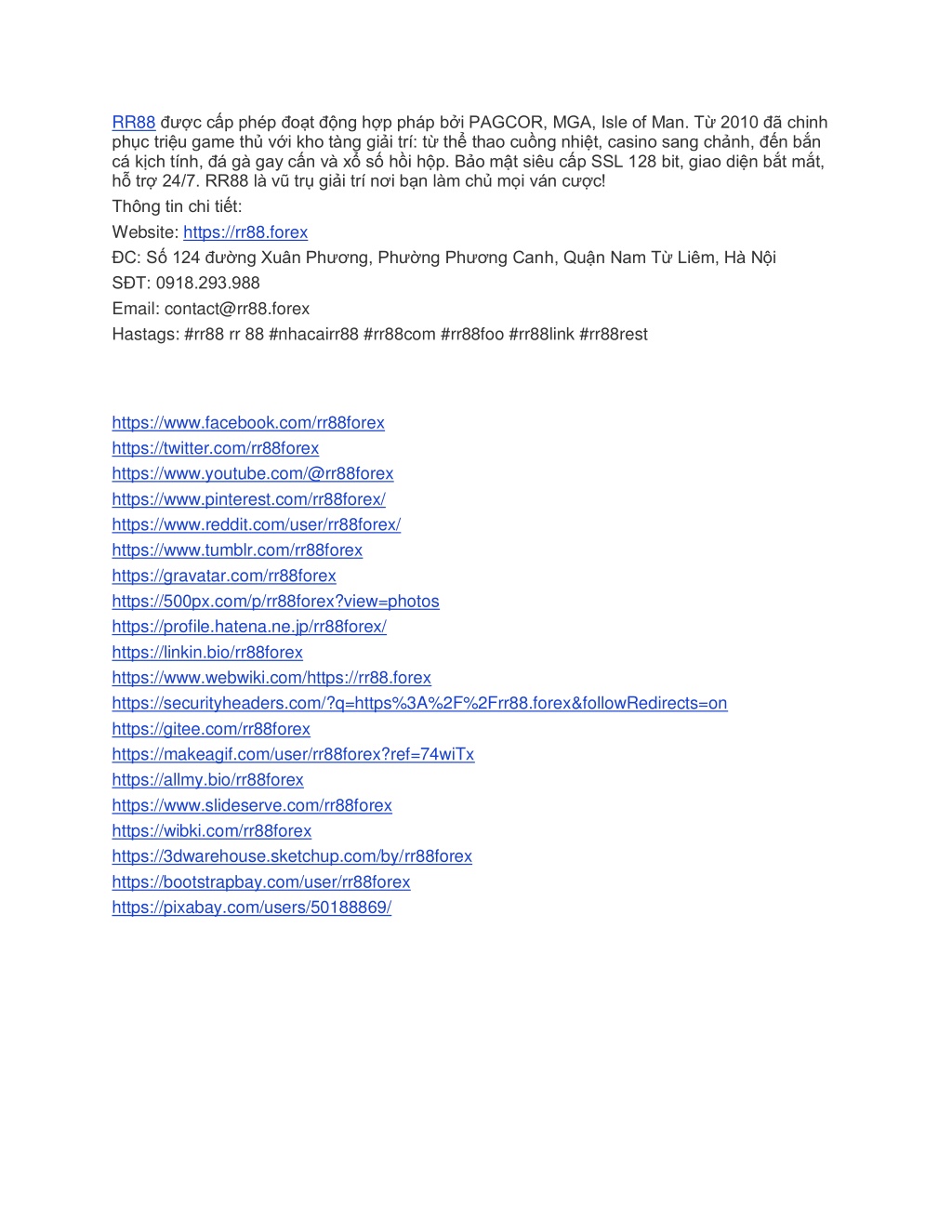 RR88 được cấp phép đoạt động hợp pháp bởi PAGCOR, MGA, Isle of Man. Từ 2010 đã chinh phục triệu game thủ với kho tàng giải trí: từ thể thao cuồng nhiệt, casino sang chảnh, đến bắn cá kịch tính, đá gà gay cấn và xổ số hồi hộp. Bảo mật siêu cấp SSL 128 bit, giao diện bắt mắt, hỗ trợ 24/7. RR88 là vũ trụ giải trí nơi bạn làm chủ mọi ván cược!

Thông tin chi tiết:

Website: https://rr88.forex

ĐC: Số 124 đường Xuân Phương, Phường Phương Canh, Quận Nam Từ Liêm, Hà Nội

SĐT: 0918.293.988

Email: contact@rr88.forex

Hastags: #rr88 rr 88 #nhacairr88 #rr88com #rr88foo #rr88link #rr88rest

https://www.facebook.com/rr88forex
https://twitter.com/rr88forex
https://www.youtube.com/@rr88forex
https://www.pinterest.com/rr88forex/
https://www.reddit.com/user/rr88forex/
https://www.tumblr.com/rr88forex
https://gravatar.com/rr88forex
https://500px.com/p/rr88forex?view=photos
https://profile.hatena.ne.jp/rr88forex/
https://linkin.bio/rr88forex
https://www.webwiki.com/https://rr88.forex
https://securityheaders.com/?q=https%3A%2F%2Frr88.forex&followRedirects=on
https://gitee.com/rr88forex
https://makeagif.com/user/rr88forex?ref=74wiTx
https://allmy.bio/rr88forex
https://www.slideserve.com/rr88forex
https://wibki.com/rr88forex
https://3dwarehouse.sketchup.com/by/rr88forex
https://bootstrapbay.com/user/rr88forex
https://pixabay.com/users/50188869/